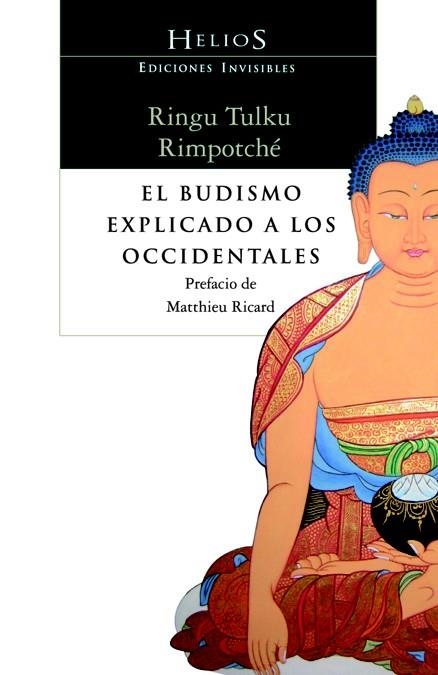 HELIOS
EDICIONES INVISIBLES

Ringu Tulku
Rimpotché

EL BUDISMO
EXPLICADO A LOS
OCCIDENTALES

Prefacio de
Matthieu Ricard